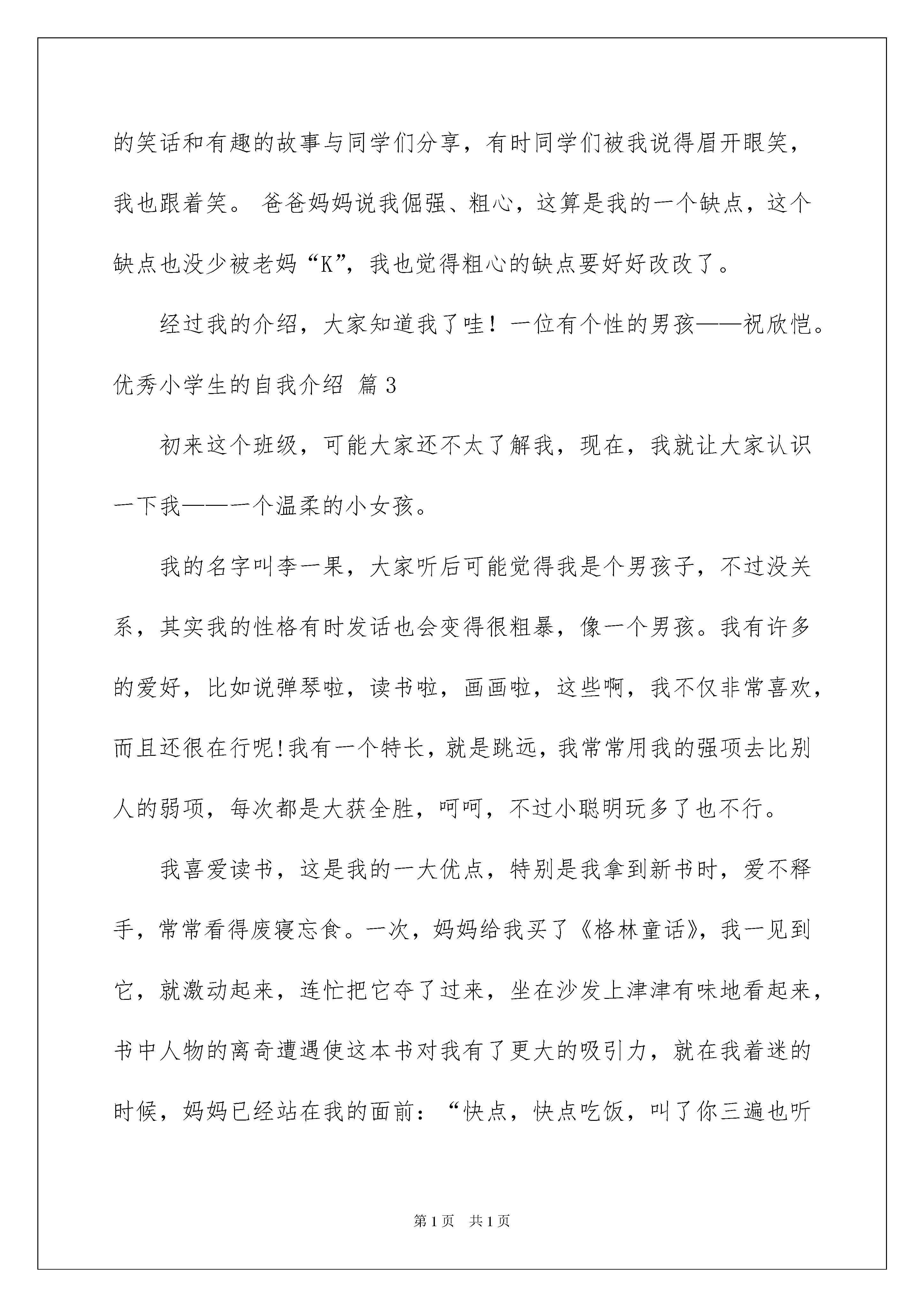 的笑话和有趣的故事与同学们分享，有时同学们被我说得眉开眼笑，我也跟着笑。 爸爸妈妈说我倔强、粗心，这算是我的一个缺点，这个缺点也没少被老妈“K”，我也觉得粗心的缺点要好好改改了。

经过我的介绍，大家知道我了哇！一位有个性的男孩——祝欣恺。

优秀小学生的自我介绍 篇3

初来这个班级，可能大家还不太了解我，现在，我就让大家认识一下我——一个温柔的小女孩。

我的名字叫李一果，大家听后可能觉得我是个男孩子，不过没关系，其实我的性格有时发话也会变得很粗暴，像一个男孩。我有许多的爱好，比如说弹琴啦，读书啦，画画啦，这些啊，我不仅非常喜欢，而且还很在行呢!我有一个特长，就是跳远，我常常用我的强项去比别人的弱项，每次都是大获全胜，呵呵，不过小聪明玩多了也不行。

我喜爱读书，这是我的一大优点，特别是我拿到新书时，爱不释手，常常看得废寝忘食。一次，妈妈给我买了《格林童话》，我一见到它，就激动起来，连忙把它夺了过来，坐在沙发上津津有味地看起来，书中人物的离奇遭遇使这本书对我有了更大的吸引力，就在我着迷的时候，妈妈已经站在我的面前：“快点，快点吃饭，叫了你三遍也听

第1页 共1页